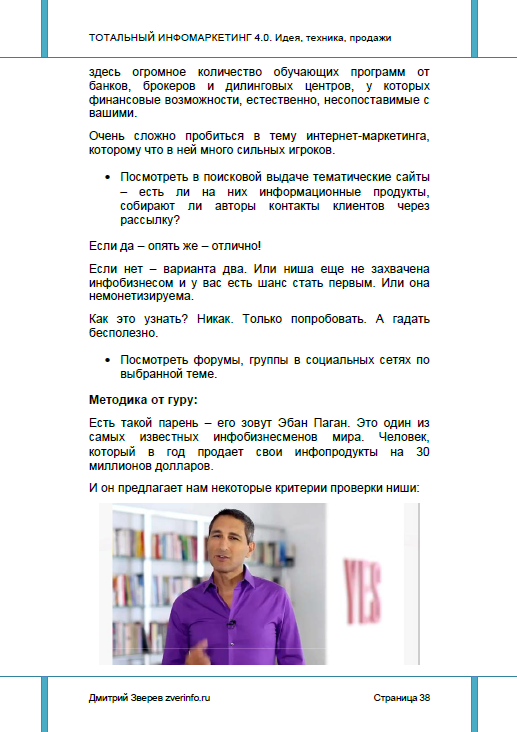 ТОТАЛЬНЫЙ ИНФОМАРКЕТИНГ 4.0. Идея, техника, продажи

здесь огромное количество обучающих программ от банков, брокеров и дилинговых центров, у которых финансовые возможности, естественно, несопоставимые с вашими.

Очень сложно пробиться в тему интернет-маркетинга, которому что в ней много сильных игроков.

• Посмотреть в поисковой выдаче тематические сайты – есть ли на них информационные продукты, собирают ли авторы контакты клиентов через рассылку?

Если да – опять же – отлично!

Если нет – варианта два. Или ниша еще не захвачена инфобизнесом и у вас есть шанс стать первым. Или она немонетизируема.

Как это узнать? Никак. Только попробовать. А гадать бесполезно.

• Посмотреть форумы, группы в социальных сетях по выбранной теме.

Методика от гуру:

Есть такой парень – его зовут Эбан Паган. Это один из самых известных инфобизнесменов мира. Человек, который в год продает свои инфопродукты на 30 миллионов долларов.

И он предлагает нам некоторые критерии проверки ниши:

YES

Дмитрий Зверев zverinfo.ru

Страница 38